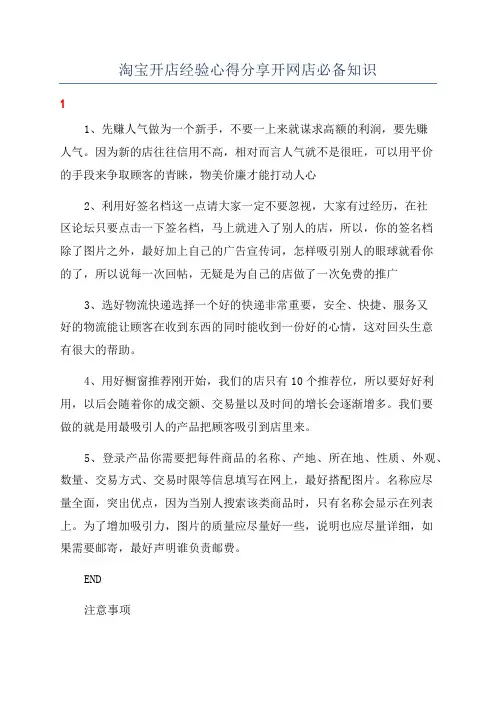 淘宝开店经验心得分享开网店必备知识

1

1、先赚人气做为一个新手，不要一上来就谋求高额的利润，要先赚人气。因为新的店往往信用不高，相对而言人气就不是很旺，可以用平价的手段来争取顾客的青睐，物美价廉才能打动人心

2、利用好签名档这一点请大家一定不要忽视，大家有过经历，在社区论坛只要点击一下签名档，马上就进入了别人的店，所以，你的签名档除了图片之外，最好加上自己的广告宣传词，怎样吸引别人的眼球就看你的了，所以说每一次回帖，无疑是为自己的店做了一次免费的推广

3、选好物流快递选择一个好的快递非常重要，安全、快捷、服务又好的物流能让顾客在收到东西的同时能收到一份好的心情，这对回头生意有很大的帮助。

4、用好橱窗推荐刚开始，我们的店只有10个推荐位，所以要好好利用，以后会随着你的成交额、交易量以及时间的增长会逐渐增多。我们要做的就是用最吸引人的产品把顾客吸引到店里来。

5、登录产品你需要把每件商品的名称、产地、所在地、性质、外观、数量、交易方式、交易时限等信息填写在网上，最好搭配图片。名称应尽量全面，突出优点，因为当别人搜索该类商品时，只有名称会显示在列表上。为了增加吸引力，图片的质量应尽量好一些，说明也应尽量详细，如果需要邮寄，最好声明谁负责邮费。

END

注意事项